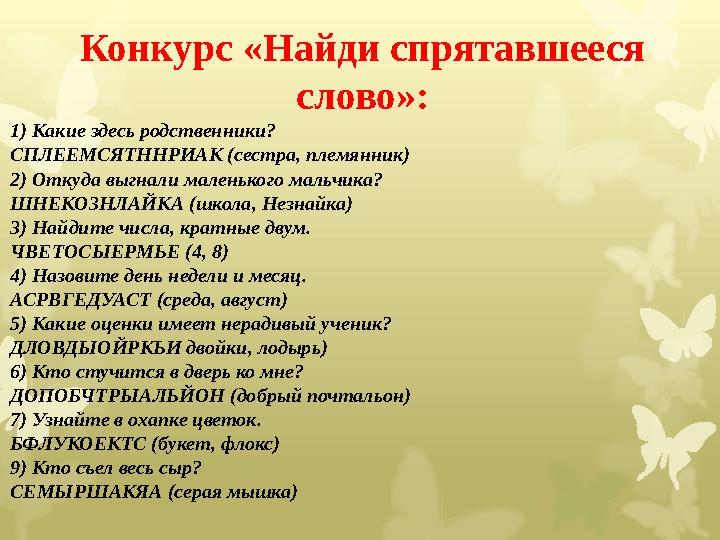 Конкурс «Найди спрятавшееся слово»:

1) Какие здесь родственники?
СПЛЕЕМСЯТННРИАК (сестра, племянник)
2) Откуда выгнали маленького мальчика?
ШНЕКОЗНЛАЙКА (школа, Незнайка)
3) Найдите числа, кратные двум.
ЧВЕТОСЫЕРМЬЕ (4, 8)
4) Назовите день недели и месяц.
АСРВГЕДУАСТ (среда, август)
5) Какие оценки имеет нерадивый ученик?
ДЛОВДЫОЙРКЬИ двойки, лодырь)
6) Кто стучится в дверь ко мне?
ДОПОБЧТРЫАЛЬЙОН (добрый почтальон)
7) Узнайте в охапке цветок.
БФЛУКОЕКТС (букет, флокс)
9) Кто съел весь сыр?
СЕМЫРШАКЯА (серая мышка)